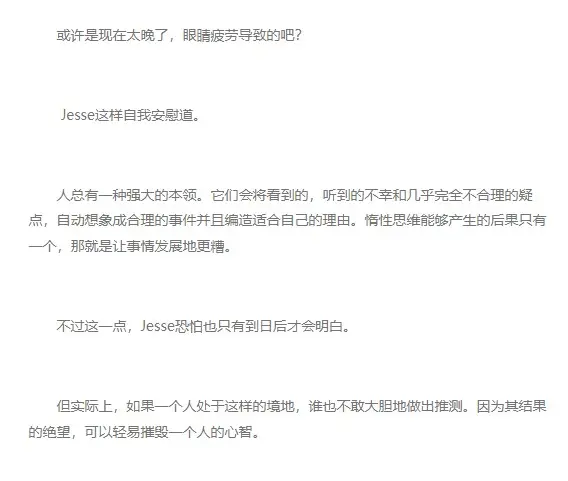 或许是现在太晚了，眼睛疲劳导致的吧？

Jesse这样自我安慰道。

人总有一种强大的本领。它们会将看到的，听到的不幸和几乎完全不合理的疑点，自动想象成合理的事件并且编造适合自己的理由。惰性思维能够产生的后果只有一个，那就是让事情发展地更糟。

不过这一点，Jesse恐怕也只有到日后才会明白。

但实际上，如果一个人处于这样的境地，谁也不敢大胆地做出推测。因为其结果的绝望，可以轻易摧毁一个人的心智。